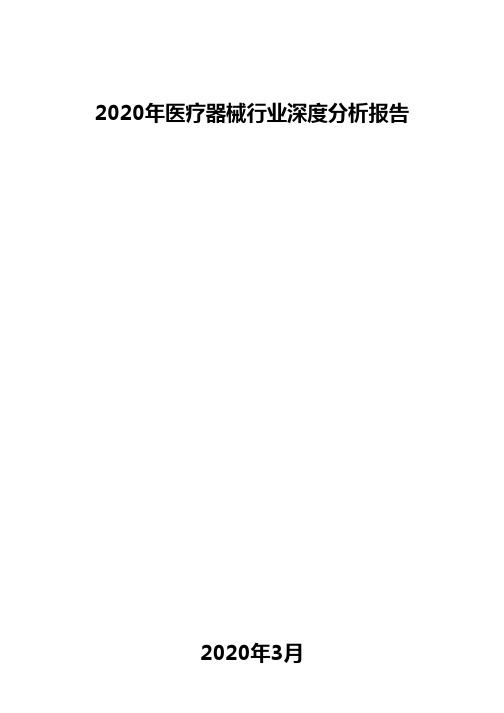 2020年医疗器械行业深度分析报告

2020年3月